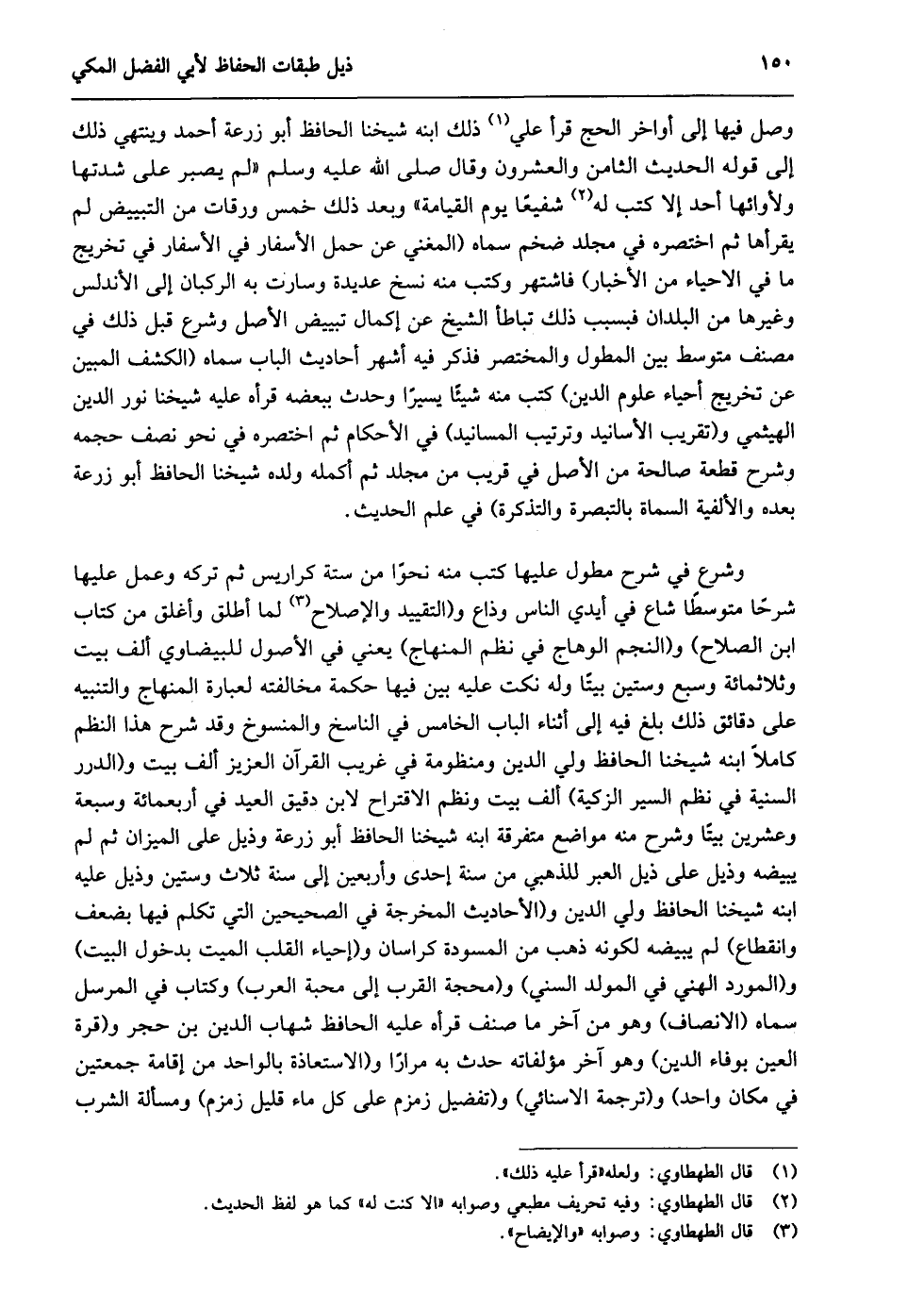 ١٥٠ ذيل طبقات الحفاظ لأبي الفضل المكي

وصل فيها إلى أواخر الحج قرأ علي$^{(١)}$ ذلك ابنه شيخنا الحافظ أبو زرعة أحمد وينتهي ذلك إلى قوله الحديث الثامن والعشرون وقال صلى الله عليه وسلم «لم يصبر على شدتها ولأوائها أحد إلا كتب له$^{(٢)}$ شفيعًا يوم القيامة» وبعد ذلك خمس ورقات من التبييض لم يقرأها ثم اختصره في مجلد ضخم سماه (المغني عن حمل الأسفار في الأسفار في تخريج ما في الاحياء من الأخبار) فاشتهر وكتب منه نسخ عديدة وسارت به الركبان إلى الأندلس وغيرها من البلدان فبسبب ذلك تباطأ الشيخ عن إكمال تبييض الأصل وشرع قبل ذلك في مصنف متوسط بين المطول والمختصر فذكر فيه أشهر أحاديث الباب سماه (الكشف المبين عن تخريج أحياء علوم الدين) كتب منه شيئًا يسيرًا وحدث ببعضه قرأه عليه شيخنا نور الدين الهيثمي و(تقريب الأسانيد وترتيب المسانيد) في الأحكام ثم اختصره في نحو نصف حجمه وشرح قطعة صالحة من الأصل في قريب من مجلد ثم أكمله ولده شيخنا الحافظ أبو زرعة بعده والألفية السماة بالتبصرة والتذكرة) في علم الحديث.

وشرع في شرح مطول عليها كتب منه نحوًا من ستة كراريس ثم تركه وعمل عليها شرحًا متوسطًا شاع في أيدي الناس وذاع و(التقييد والإصلاح$^{(٣)}$ لما أطلق وأغلق من كتاب ابن الصلاح) و(النجم الوهاج في نظم المنهاج) يعني في الأصول للبيضاوي ألف بيت وثلاثمائة وسبع وستين بيتًا وله نكت عليه بين فيها حكمة مخالفته لعبارة المنهاج والتنبيه على دقائق ذلك بلغ فيه إلى أثناء الباب الخامس في الناسخ والمنسوخ وقد شرح هذا النظم كاملاً ابنه شيخنا الحافظ ولي الدين ومنظومة في غريب القرآن العزيز ألف بيت و(الدرر السنية في نظم السير الزكية) ألف بيت ونظم الاقتراح لابن دقيق العيد في أربعمائة وسبعة وعشرين بيتًا وشرح منه مواضع متفرقة ابنه شيخنا الحافظ أبو زرعة وذيل على الميزان ثم لم يبيضه وذيل على ذيل العبر للذهبي من سنة إحدى وأربعين إلى سنة ثلاث وستين وذيل عليه ابنه شيخنا الحافظ ولي الدين و(الأحاديث المخرجة في الصحيحين التي تكلم فيها بضعف وانقطاع) لم يبيضه لكونه ذهب من المسودة كراسان و(إحياء القلب الميت بدخول البيت) و(المورد الهني في المولد السني) و(محجة القرب إلى محبة العرب) وكتاب في المرسل سماه (الانصاف) وهو من آخر ما صنف قرأه عليه الحافظ شهاب الدين بن حجر و(قرة العين بوفاء الدين) وهو آخر مؤلفاته حدث به مرارًا و(الاستعاذة بالواحد من إقامة جمعتين في مكان واحد) و(ترجمة الاسنائي) و(تفضيل زمزم على كل ماء قليل زمزم) ومسألة الشرب

(١) قال الطهطاوي: ولعله«قرأ عليه ذلك».
(٢) قال الطهطاوي: وفيه تحريف مطبعي وصوابه «الا كنت له» كما هو لفظ الحديث.
(٣) قال الطهطاوي: وصوابه «والإيضاح».